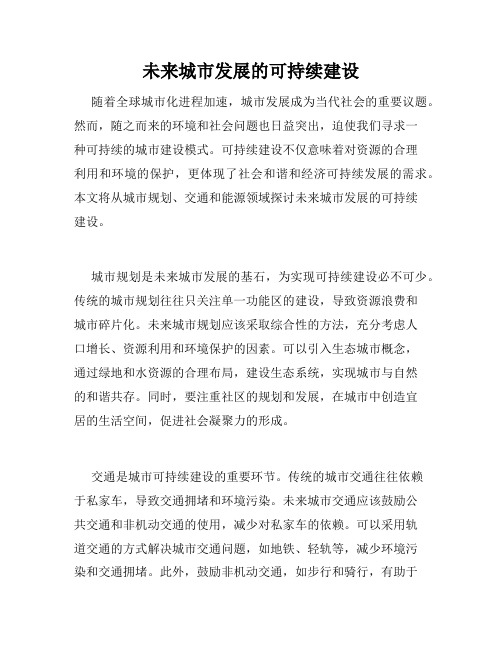 未来城市发展的可持续建设

随着全球城市化进程加速，城市发展成为当代社会的重要议题。然而，随之而来的环境和社会问题也日益突出，迫使我们寻求一种可持续的城市建设模式。可持续建设不仅意味着对资源的合理利用和环境的保护，更体现了社会和谐和经济可持续发展的需求。本文将从城市规划、交通和能源领域探讨未来城市发展的可持续建设。

城市规划是未来城市发展的基石，为实现可持续建设必不可少。传统的城市规划往往只关注单一功能区的建设，导致资源浪费和城市碎片化。未来城市规划应该采取综合性的方法，充分考虑人口增长、资源利用和环境保护的因素。可以引入生态城市概念，通过绿地和水资源的合理布局，建设生态系统，实现城市与自然的和谐共存。同时，要注重社区的规划和发展，在城市中创造宜居的生活空间，促进社会凝聚力的形成。

交通是城市可持续建设的重要环节。传统的城市交通往往依赖于私家车，导致交通拥堵和环境污染。未来城市交通应该鼓励公共交通和非机动交通的使用，减少对私家车的依赖。可以采用轨道交通的方式解决城市交通问题，如地铁、轻轨等，减少环境污染和交通拥堵。此外，鼓励非机动交通，如步行和骑行，有助于